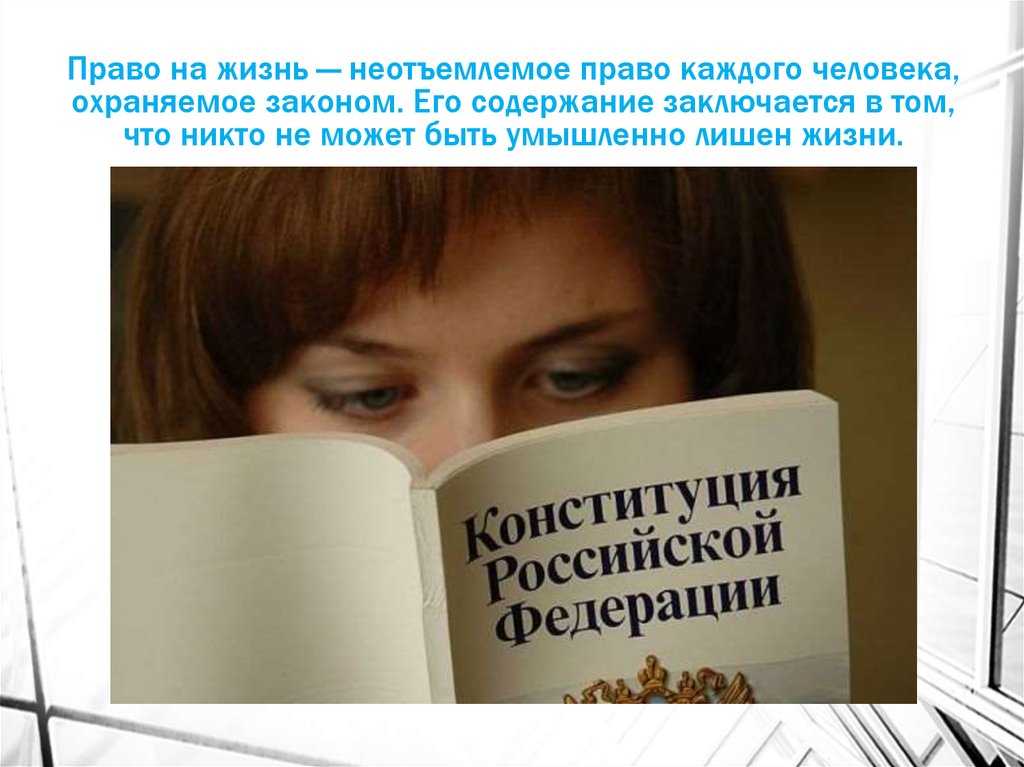 Право на жизнь — неотъемлемое право каждого человека, охраняемое законом. Его содержание заключается в том, что никто не может быть умышленно лишен жизни.

Конституция Российской Федерации